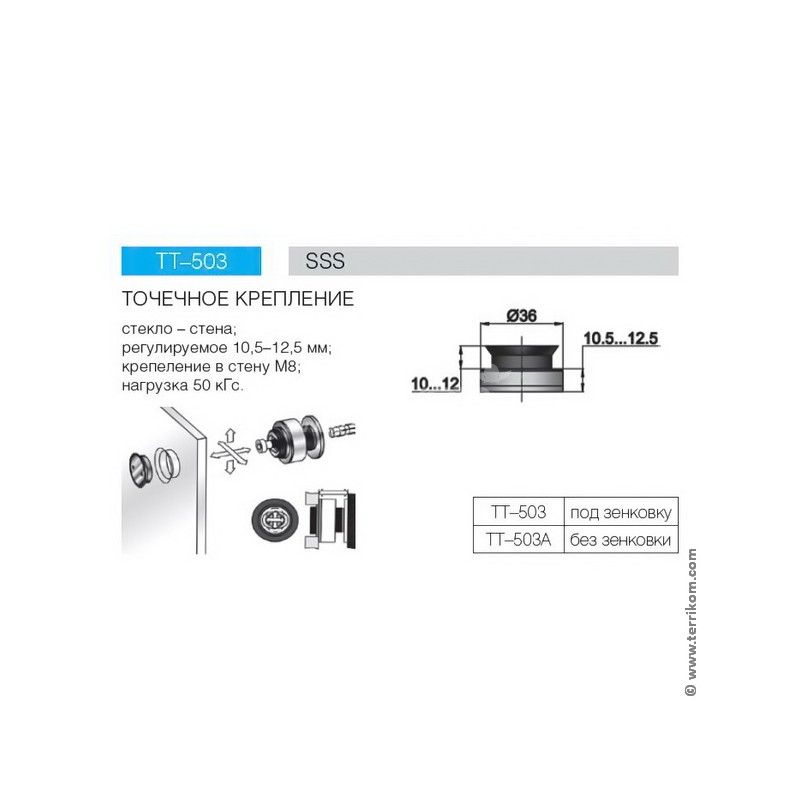 TT–503

SSS

ТОЧЕЧНОЕ КРЕПЛЕНИЕ

стекло – стена;
регулируемое 10,5–12,5 мм;
крепеление в стену М8;
нагрузка 50 кГс.

Ø36

10.5...12.5

10...12

| TT–503 | под зенковку |
|---|---|
| TT–503A | без зенковки |

© www.terikom.com